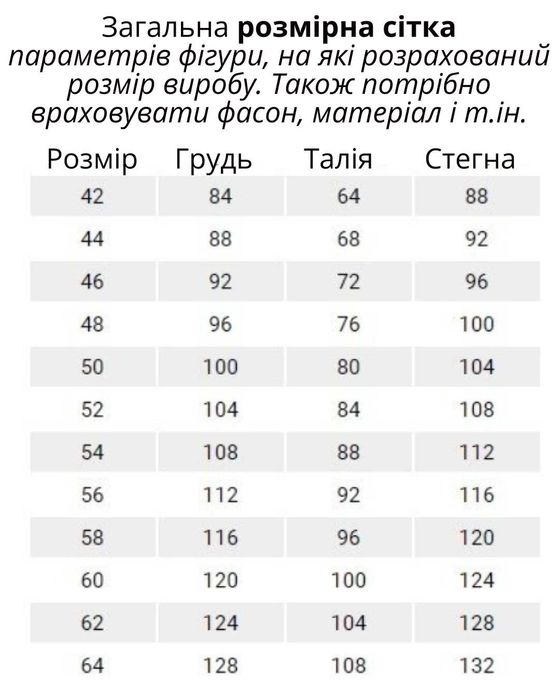 Загальна розмірна сітка параметрів фігури, на які розрахований розмір виробу. Також потрібно враховувати фасон, матеріал і т.ін.

| Розмір | Грудь | Талія | Стегна |
|---|---|---|---|
| 42 | 84 | 64 | 88 |
| 44 | 88 | 68 | 92 |
| 46 | 92 | 72 | 96 |
| 48 | 96 | 76 | 100 |
| 50 | 100 | 80 | 104 |
| 52 | 104 | 84 | 108 |
| 54 | 108 | 88 | 112 |
| 56 | 112 | 92 | 116 |
| 58 | 116 | 96 | 120 |
| 60 | 120 | 100 | 124 |
| 62 | 124 | 104 | 128 |
| 64 | 128 | 108 | 132 |